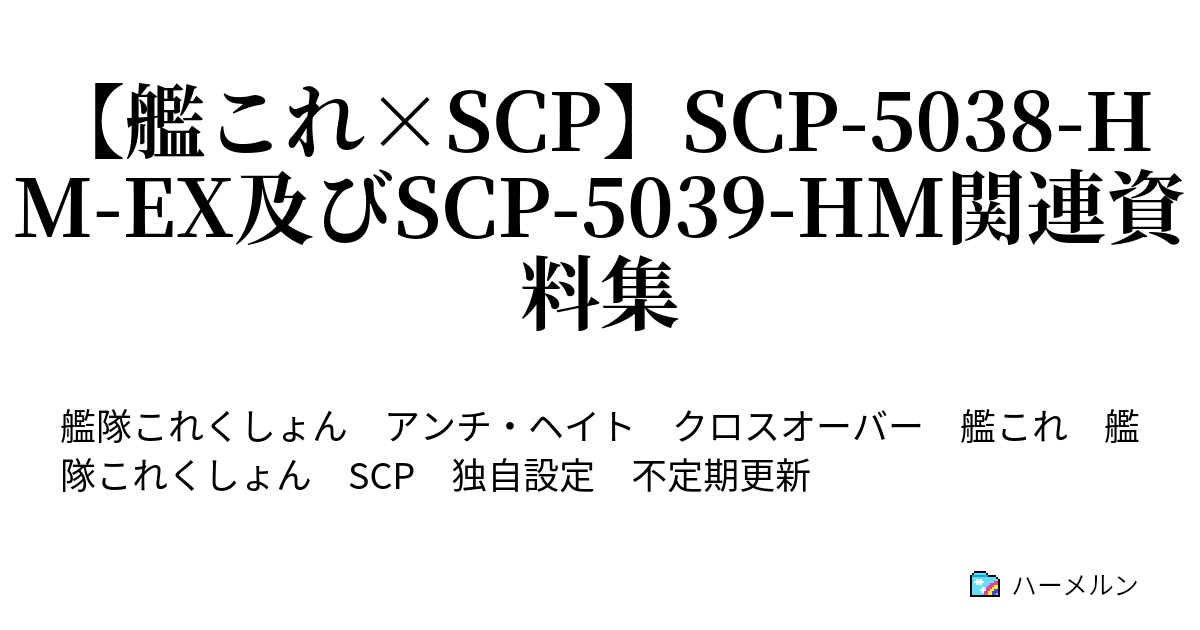 【艦これ×SCP】SCP-5038-HM-EX及びSCP-5039-HM関連資料集

艦隊これくしょん　アンチ・ヘイト　クロスオーバー　艦これ　艦隊これくしょん　SCP　独自設定　不定期更新

ハーメルン